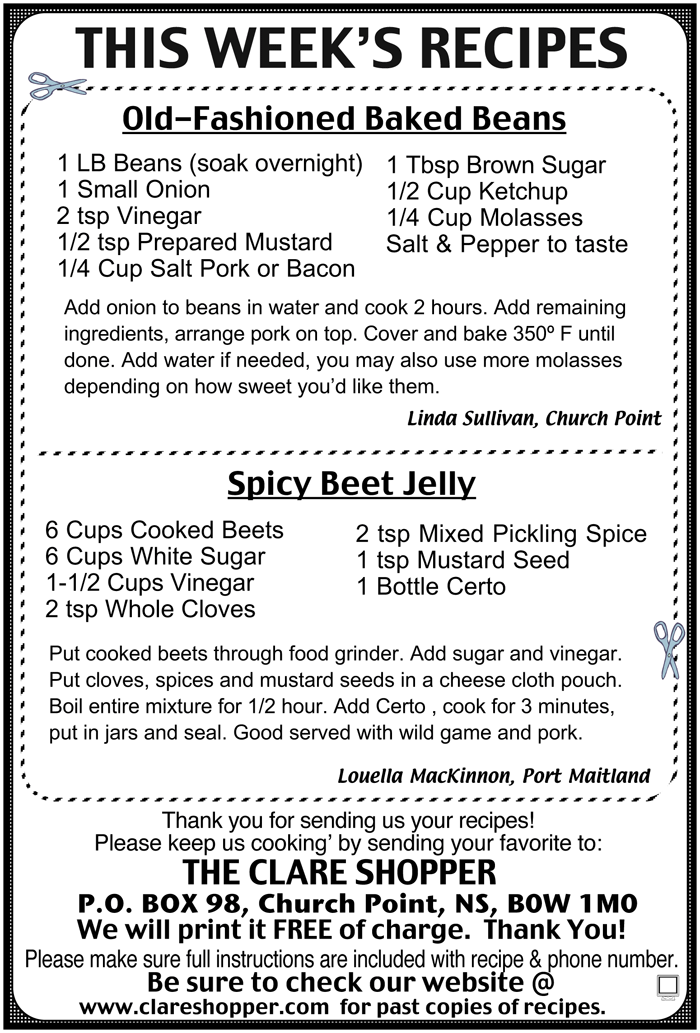 THIS WEEK'S RECIPES

Old-Fashioned Baked Beans

1 LB Beans (soak overnight)
1 Small Onion
2 tsp Vinegar
1/2 tsp Prepared Mustard
1/4 Cup Salt Pork or Bacon

1 Tbsp Brown Sugar
1/2 Cup Ketchup
1/4 Cup Molasses
Salt & Pepper to taste

Add onion to beans in water and cook 2 hours. Add remaining ingredients, arrange pork on top. Cover and bake 350º F until done. Add water if needed, you may also use more molasses depending on how sweet you'd like them.

Linda Sullivan, Church Point

Spicy Beet Jelly

6 Cups Cooked Beets
6 Cups White Sugar
1-1/2 Cups Vinegar
2 tsp Whole Cloves

2 tsp Mixed Pickling Spice
1 tsp Mustard Seed
1 Bottle Certo

Put cooked beets through food grinder. Add sugar and vinegar. Put cloves, spices and mustard seeds in a cheese cloth pouch. Boil entire mixture for 1/2 hour. Add Certo , cook for 3 minutes, put in jars and seal. Good served with wild game and pork.

Louella MacKinnon, Port Maitland

Thank you for sending us your recipes!
Please keep us cooking' by sending your favorite to:
THE CLARE SHOPPER
P.O. BOX 98, Church Point, NS, B0W 1M0
We will print it FREE of charge. Thank You!
Please make sure full instructions are included with recipe & phone number.
Be sure to check our website @
www.clareshopper.com for past copies of recipes.